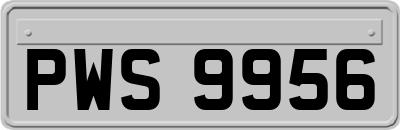 PWS 9956